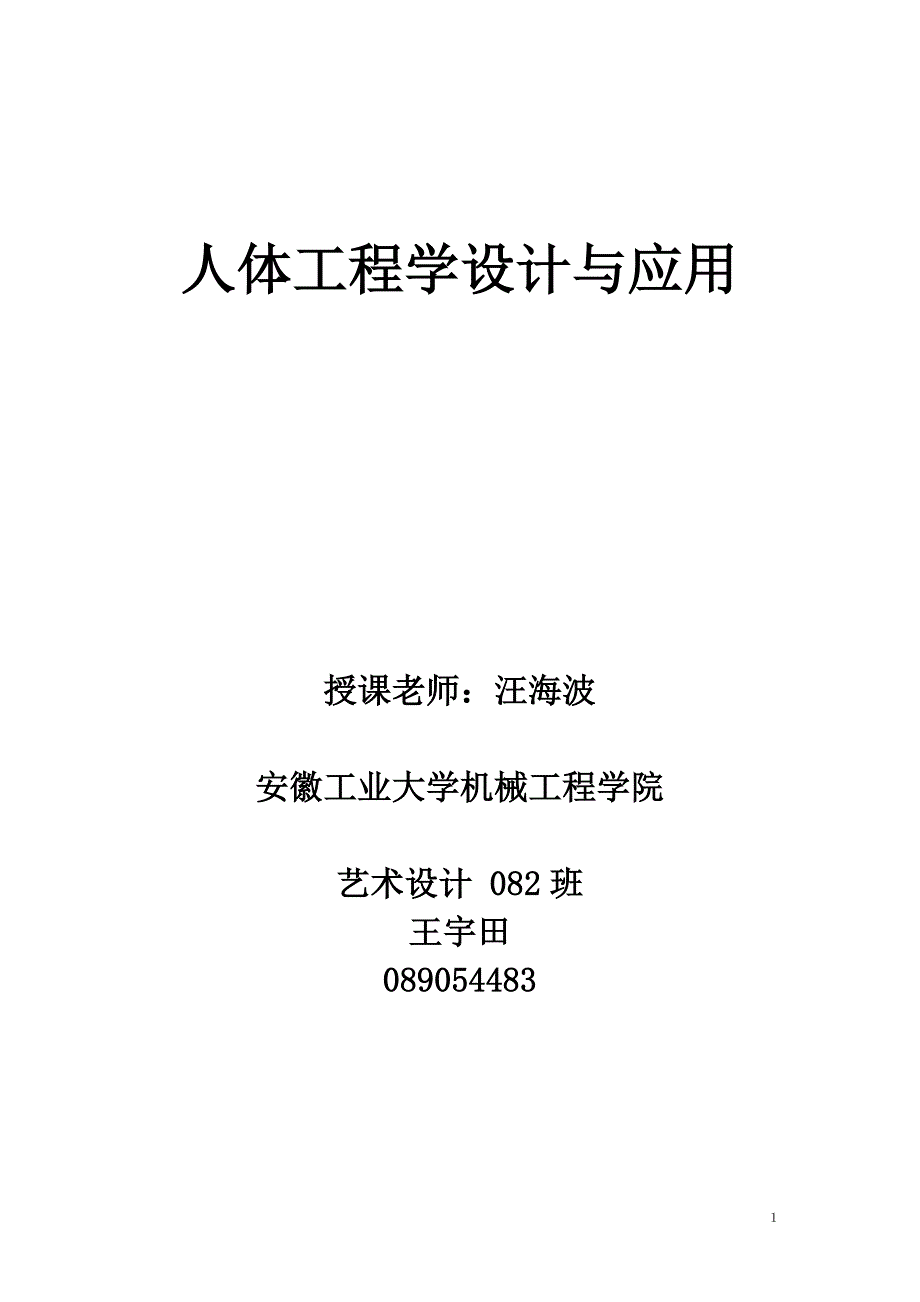 人体工程学设计与应用

授课老师：汪海波

安徽工业大学机械工程学院

艺术设计 082 班
王宇田
089054483

1